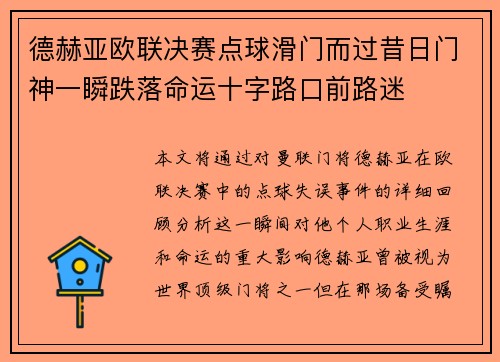 德赫亚欧联决赛点球滑门而过昔日门神一瞬跌落命运十字路口前路迷

本文将通过对曼联门将德赫亚在欧联决赛中的点球失误事件的详细回顾分析这一瞬间对他个人职业生涯和命运的重大影响德赫亚曾被视为世界顶级门将之一但在那场备受瞩